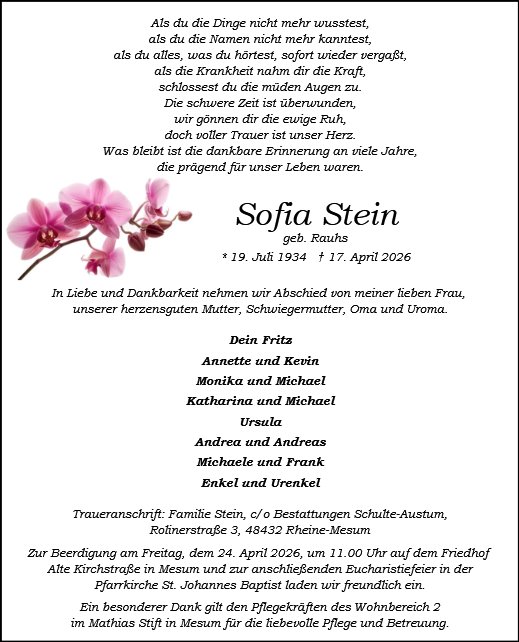 Als du die Dinge nicht mehr wusstest,
als du die Namen nicht mehr kanntest,
als du alles, was du hörtest, sofort wieder vergaßt,
als die Krankheit nahm dir die Kraft,
schlossest du die müden Augen zu.
Die schwere Zeit ist überwunden,
wir gönnen dir die ewige Ruh,
doch voller Trauer ist unser Herz.
Was bleibt ist die dankbare Erinnerung an viele Jahre,
die prägend für unser Leben waren.

Sofia Stein

geb. Rauhs

* 19. Juli 1934 † 17. April 2026

In Liebe und Dankbarkeit nehmen wir Abschied von meiner lieben Frau, unserer herzensguten Mutter, Schwiegermutter, Oma und Uroma.

Dein Fritz
Annette und Kevin
Monika und Michael
Katharina und Michael
Ursula
Andrea und Andreas
Michaele und Frank
Enkel und Urenkel

Traueranschrift: Familie Stein, c/o Bestattungen Schulte-Austum, Rolinerstraße 3, 48432 Rheine-Mesum

Zur Beerdigung am Freitag, dem 24. April 2026, um 11.00 Uhr auf dem Friedhof Alte Kirchstraße in Mesum und zur anschließenden Eucharistiefeier in der Pfarrkirche St. Johannes Baptist laden wir freundlich ein.

Ein besonderer Dank gilt den Pflegekräften des Wohnbereich 2 im Mathias Stift in Mesum für die liebevolle Pflege und Betreuung.